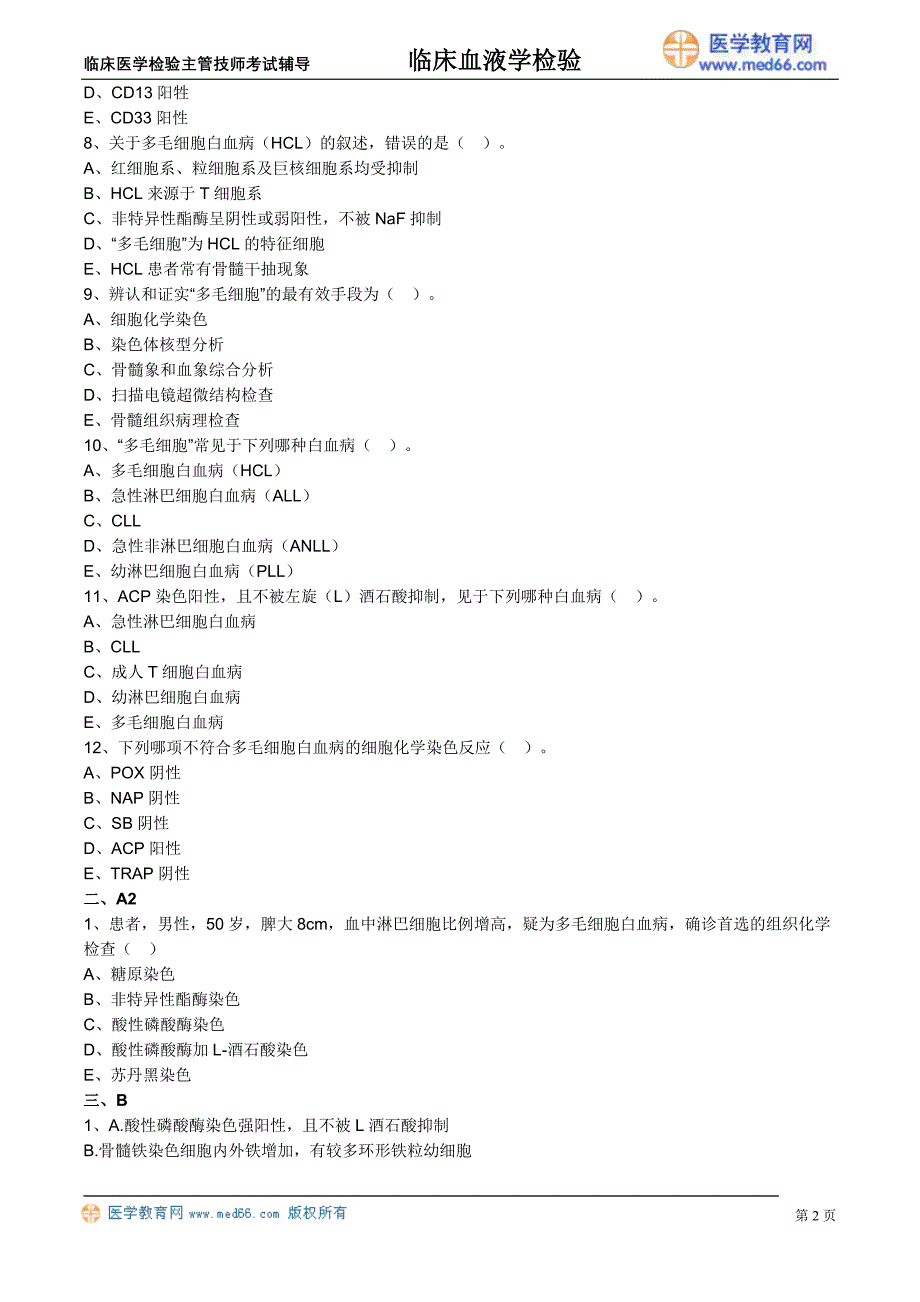 临床医学检验主管技师考试辅导　　临床血液学检验　　医学教育网 www.med66.com

D、CD13 阳性
E、CD33 阳性
8、关于多毛细胞白血病（HCL）的叙述，错误的是（　）。
A、红细胞系、粒细胞系及巨核细胞系均受抑制
B、HCL 来源于 T 细胞系
C、非特异性酯酶呈阴性或弱阳性，不被 NaF 抑制
D、“多毛细胞”为 HCL 的特征细胞
E、HCL 患者常有骨髓干抽现象
9、辨认和证实“多毛细胞”的最有效手段为（　）。
A、细胞化学染色
B、染色体核型分析
C、骨髓象和血象综合分析
D、扫描电镜超微结构检查
E、骨髓组织病理检查
10、“多毛细胞”常见于下列哪种白血病（　）。
A、多毛细胞白血病（HCL）
B、急性淋巴细胞白血病（ALL）
C、CLL
D、急性非淋巴细胞白血病（ANLL）
E、幼淋巴细胞白血病（PLL）
11、ACP 染色阳性，且不被左旋（L）酒石酸抑制，见于下列哪种白血病（　）。
A、急性淋巴细胞白血病
B、CLL
C、成人 T 细胞白血病
D、幼淋巴细胞白血病
E、多毛细胞白血病
12、下列哪项不符合多毛细胞白血病的细胞化学染色反应（　）。
A、POX 阴性
B、NAP 阴性
C、SB 阴性
D、ACP 阳性
E、TRAP 阴性
二、A2
1、患者，男性，50 岁，脾大 8cm，血中淋巴细胞比例增高，疑为多毛细胞白血病，确诊首选的组织化学检查（　）
A、糖原染色
B、非特异性酯酶染色
C、酸性磷酸酶染色
D、酸性磷酸酶加 L-酒石酸染色
E、苏丹黑染色
三、B
1、A.酸性磷酸酶染色强阳性，且不被 L 酒石酸抑制
B.骨髓铁染色细胞内外铁增加，有较多环形铁粒幼细胞

医学教育网 www.med66.com 版权所有　　第 2 页